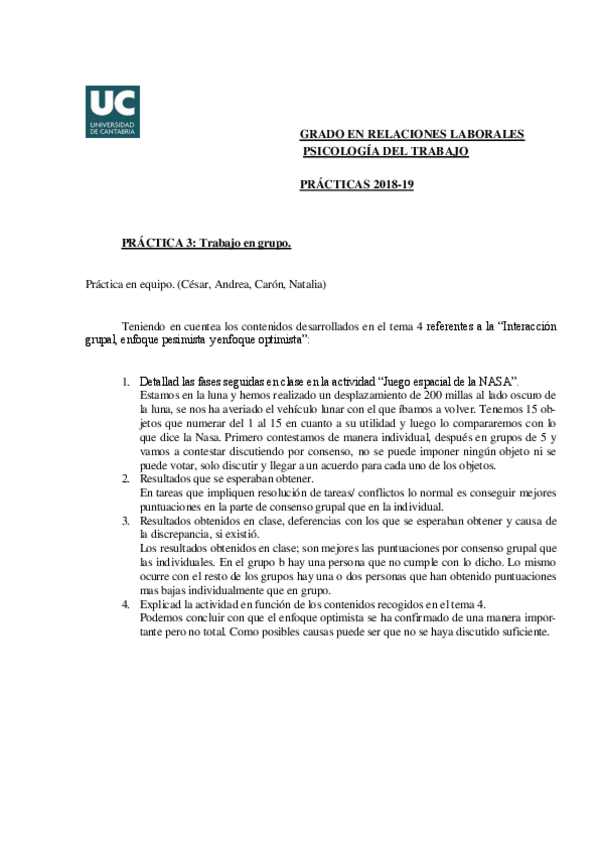 UC
UNIVERSIDAD DE CANTABRIA

GRADO EN RELACIONES LABORALES
PSICOLOGÍA DEL TRABAJO

PRÁCTICAS 2018-19

PRÁCTICA 3: Trabajo en grupo.

Práctica en equipo. (César, Andrea, Carón, Natalia)

Teniendo en cuentea los contenidos desarrollados en el tema 4 referentes a la "Interacción grupal, enfoque pesimista y enfoque optimista":

1. Detallad las fases seguidas en clase en la actividad "Juego espacial de la NASA".
Estamos en la luna y hemos realizado un desplazamiento de 200 millas al lado oscuro de la luna, se nos ha averiado el vehículo lunar con el que íbamos a volver. Tenemos 15 objetos que numerar del 1 al 15 en cuanto a su utilidad y luego lo compararemos con lo que dice la Nasa. Primero contestamos de manera individual, después en grupos de 5 y vamos a contestar discutiendo por consenso, no se puede imponer ningún objeto ni se puede votar, solo discutir y llegar a un acuerdo para cada uno de los objetos.
2. Resultados que se esperaban obtener.
En tareas que impliquen resolución de tareas/ conflictos lo normal es conseguir mejores puntuaciones en la parte de consenso grupal que en la individual.
3. Resultados obtenidos en clase, deferencias con los que se esperaban obtener y causa de la discrepancia, si existió.
Los resultados obtenidos en clase; son mejores las puntuaciones por consenso grupal que las individuales. En el grupo b hay una persona que no cumple con lo dicho. Lo mismo ocurre con el resto de los grupos hay una o dos personas que han obtenido puntuaciones mas bajas individualmente que en grupo.
4. Explicad la actividad en función de los contenidos recogidos en el tema 4.
Podemos concluir con que el enfoque optimista se ha confirmado de una manera importante pero no total. Como posibles causas puede ser que no se haya discutido suficiente.